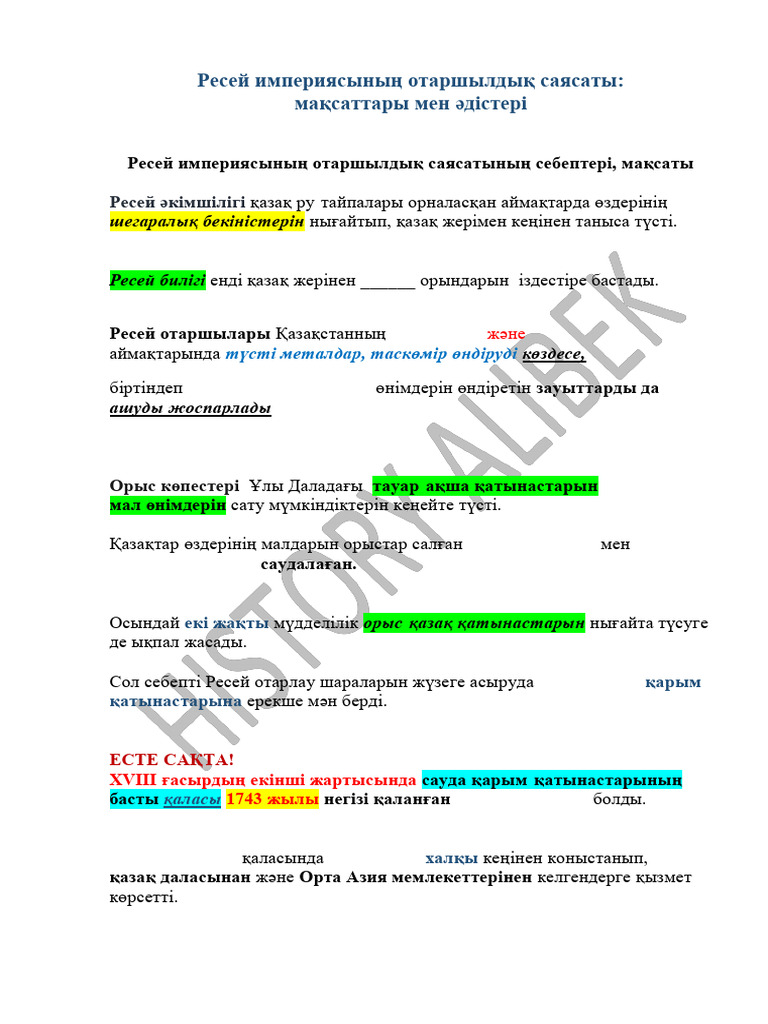 Ресей империясының отаршылдық саясаты: мақсаттары мен әдістері

Ресей империясының отаршылдық саясатының себептері, мақсаты

Ресей әкімшілігі қазақ ру тайпалары орналасқан аймақтарда өздерінің шегаралық бекіністерін нығайтып, қазақ жерімен кеңінен таныса түсті.

Ресей билігі енді қазақ жерінен ______ орындарын іздестіре бастады.

Ресей отаршылары Қазақстанның және аймақтарында түсті металдар, таскөмір өндіруді көздесе,

біртіндеп өнімдерін өндіретін зауыттарды да ашуды жоспарлады

Орыс көпестері Ұлы Даладағы тауар ақша қатынастарын мал өнімдерін сату мүмкіндіктерін кеңейте түсті.

Қазақтар өздерінің малдарын орыстар салған мен саудалаған.

Осындай екі жақты мүдделілік орыс қазақ қатынастарын нығайта түсуге де ықпал жасады.

Сол себепті Ресей отарлау шараларын жүзеге асыруда қарым қатынастарына ерекше мән берді.

ЕСТЕ САҚТА!
XVIII ғасырдың екінші жартысында сауда қарым қатынастарының басты қаласы 1743 жылы негізі қаланған болды.

қаласында халқы кеңінен коныстанып, қазақ даласынан және Орта Азия мемлекеттерінен келгендерге қызмет көрсетті.

HISTORY ALIBEK